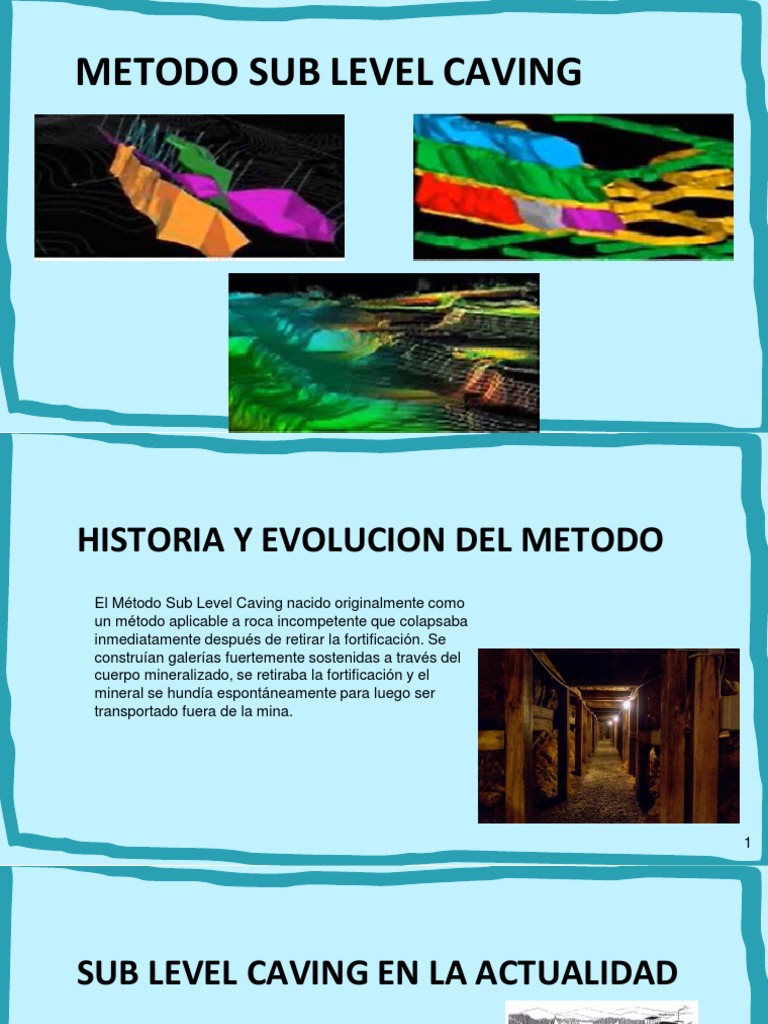 METODO SUB LEVEL CAVING

HISTORIA Y EVOLUCION DEL METODO

El Método Sub Level Caving nacido originalmente como un método aplicable a roca incompetente que colapsaba inmediatamente después de retirar la fortificación. Se construían galerías fuertemente sostenidas a través del cuerpo mineralizado, se retiraba la fortificación y el mineral se hundía espontáneamente para luego ser transportado fuera de la mina.

1

SUB LEVEL CAVING EN LA ACTUALIDAD